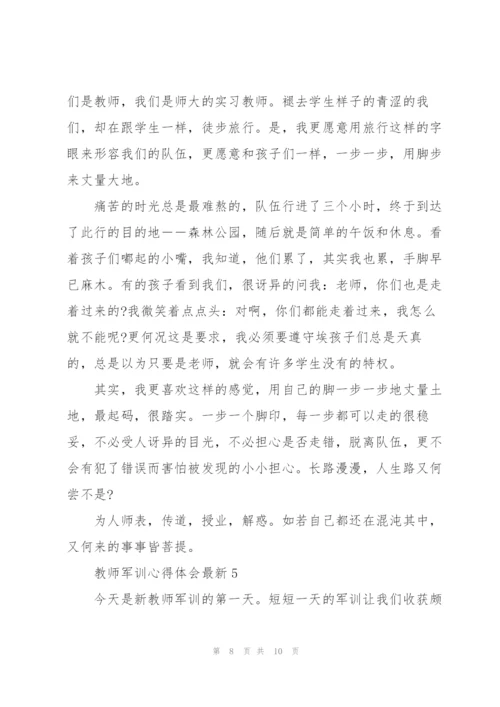 们是教师，我们是师大的实习教师。褪去学生样子的青涩的我们，却在跟学生一样，徒步旅行。是，我更愿意用旅行这样的字眼来形容我们的队伍，更愿意和孩子们一样，一步一步，用脚步来丈量大地。

痛苦的时光总是最难熬的，队伍行进了三个小时，终于到达了此行的目的地——森林公园，随后就是简单的午饭和休息。看着孩子们嘟起的小嘴，我知道，他们累了，其实我也累，手脚早已麻木。有的孩子看到我们，很讶异的问我：老师，你们也是走着过来的?我微笑着点点头：对啊，你们都能走着过来，我怎么就不能呢?更何况这是要求，我必须要遵守埃孩子们总是天真的，总是以为只要是老师，就会有许多学生没有的特权。

其实，我更喜欢这样的感觉，用自己的脚一步一步地丈量土地，最起码，很踏实。一步一个脚印，每一步都可以走的很稳妥，不必受人讶异的目光，不必担心是否走错，脱离队伍，更不会有犯了错误而害怕被发现的小小担心。长路漫漫，人生路又何尝不是?

为人师表，传道，授业，解惑。如若自己都还在混沌其中，又何来的事事皆菩提。

教师军训心得体会最新 5

今天是新教师军训的第一天。短短一天的军训让我们收获颇

第 8 页 共 10 页